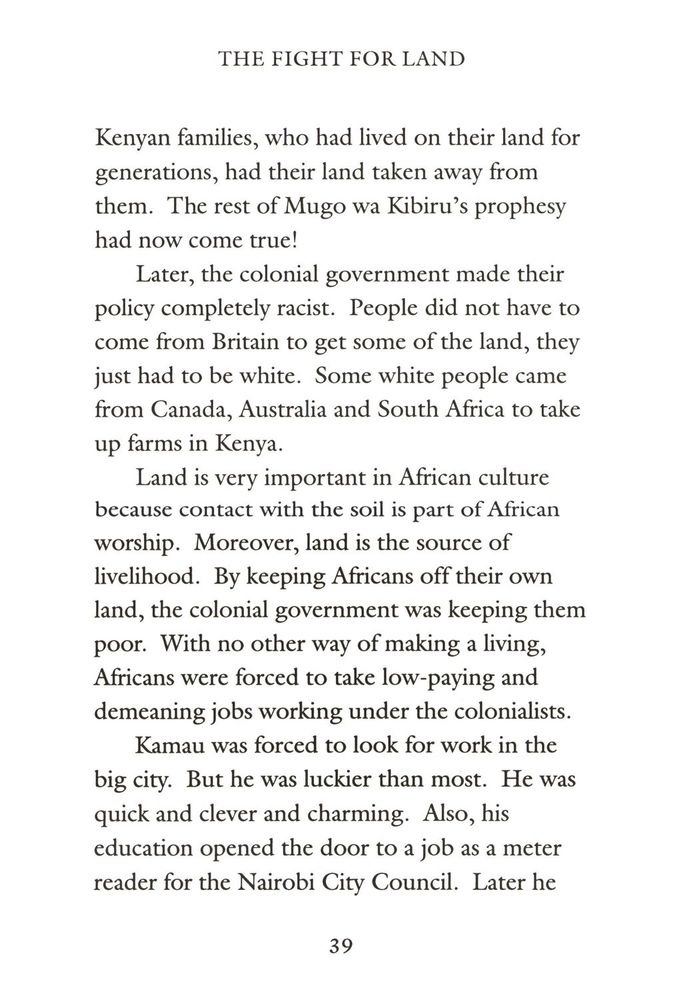 THE FIGHT FOR LAND

Kenyan families, who had lived on their land for generations, had their land taken away from them. The rest of Mugo wa Kibiru's prophesy had now come true!

Later, the colonial government made their policy completely racist. People did not have to come from Britain to get some of the land, they just had to be white. Some white people came from Canada, Australia and South Africa to take up farms in Kenya.

Land is very important in African culture because contact with the soil is part of African worship. Moreover, land is the source of livelihood. By keeping Africans off their own land, the colonial government was keeping them poor. With no other way of making a living, Africans were forced to take low-paying and demeaning jobs working under the colonialists.

Kamau was forced to look for work in the big city. But he was luckier than most. He was quick and clever and charming. Also, his education opened the door to a job as a meter reader for the Nairobi City Council. Later he

39